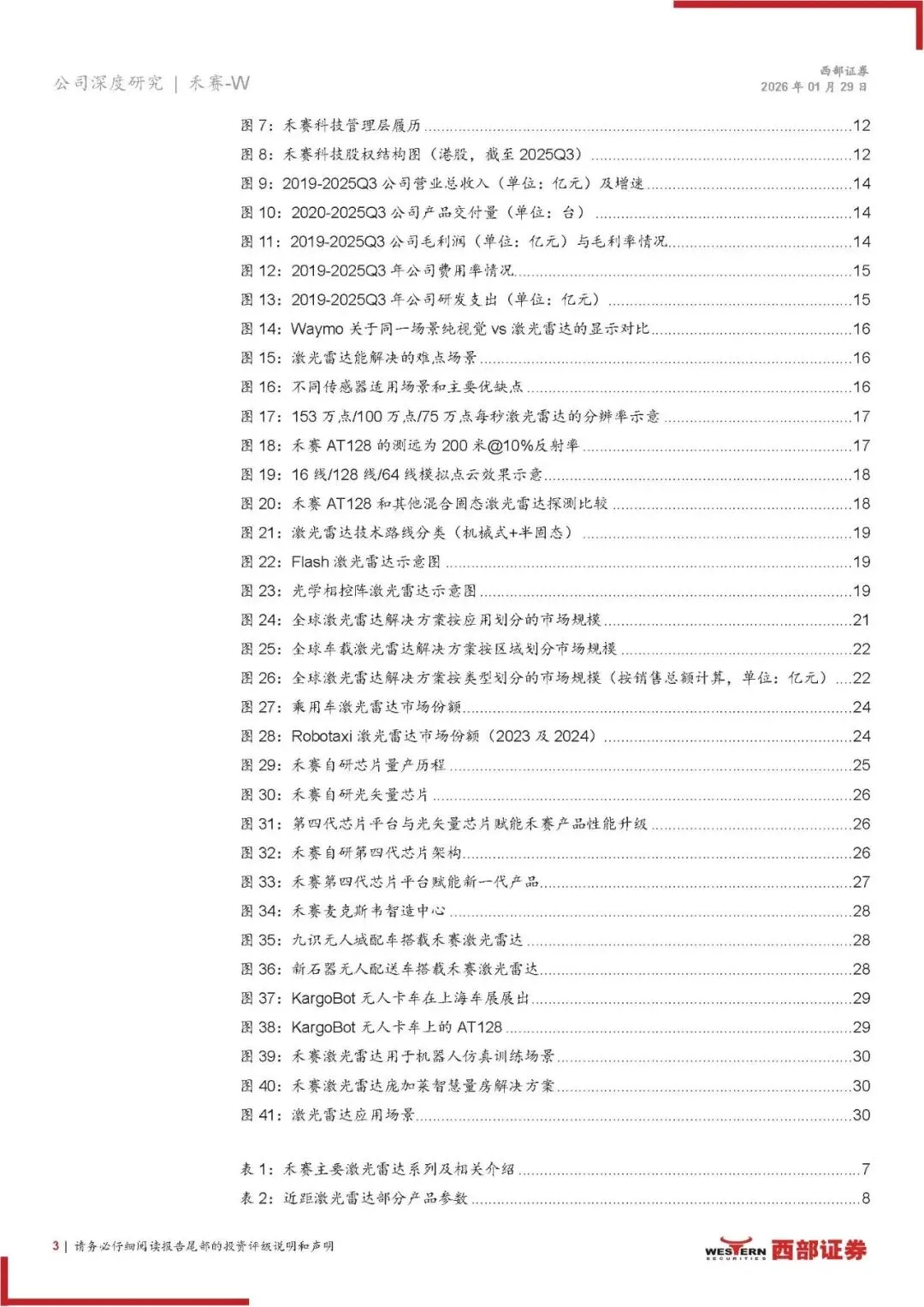 公司深度研究 | 禾赛-W

西部证券
2026年01月29日

图7：禾赛科技管理层履历 12
图8：禾赛科技股权结构图（港股，截至2025Q3） 12
图9：2019-2025Q3公司营业总收入（单位：亿元）及增速 14
图10：2020-2025Q3公司产品交付量（单位：台） 14
图11：2019-2025Q3公司毛利润（单位：亿元）与毛利率情况 14
图12：2019-2025Q3年公司费用率情况 15
图13：2019-2025Q3年公司研发支出（单位：亿元） 15
图14：Waymo关于同一场景纯视觉vs激光雷达的显示对比 16
图15：激光雷达能解决的难点场景 16
图16：不同传感器适用场景和主要优缺点 16
图17：153万点/100万点/75万点每秒激光雷达的分辨率示意 17
图18：禾赛AT128的测远为200米@10%反射率 17
图19：16线/128线/64线模拟点云效果示意 18
图20：禾赛AT128和其他混合固态激光雷达探测比较 18
图21：激光雷达技术路线分类（机械式+半固态） 19
图22：Flash激光雷达示意图 19
图23：光学相控阵激光雷达示意图 19
图24：全球激光雷达解决方案按应用划分的市场规模 21
图25：全球车载激光雷达解决方案按区域划分市场规模 22
图26：全球激光雷达解决方案按类型划分的市场规模（按销售总额计算，单位：亿元） 22
图27：乘用车激光雷达市场份额 24
图28：Robotaxi激光雷达市场份额（2023及2024） 24
图29：禾赛自研芯片量产历程 25
图30：禾赛自研光矢量芯片 26
图31：第四代芯片平台与光矢量芯片赋能禾赛产品性能升级 26
图32：禾赛自研第四代芯片架构 26
图33：禾赛第四代芯片平台赋能新一代产品 27
图34：禾赛麦克斯韦智造中心 28
图35：九识无人城配车搭载禾赛激光雷达 28
图36：新石器无人配送车搭载禾赛激光雷达 28
图37：KargoBot无人卡车在上海车展展出 29
图38：KargoBot无人卡车上的AT128 29
图39：禾赛激光雷达用于机器人仿真训练场景 30
图40：禾赛激光雷达庞加莱智慧量房解决方案 30
图41：激光雷达应用场景 30

表1：禾赛主要激光雷达系列及相关介绍 7
表2：近距激光雷达部分产品参数 8

3 | 请务必仔细阅读报告尾部的投资评级说明和声明

WESTERN SECURITIES 西部证券